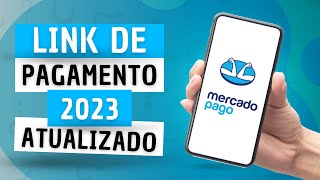 LINK DE
PAGAMENTO
2023
ATUALIZADO

mercado
pago